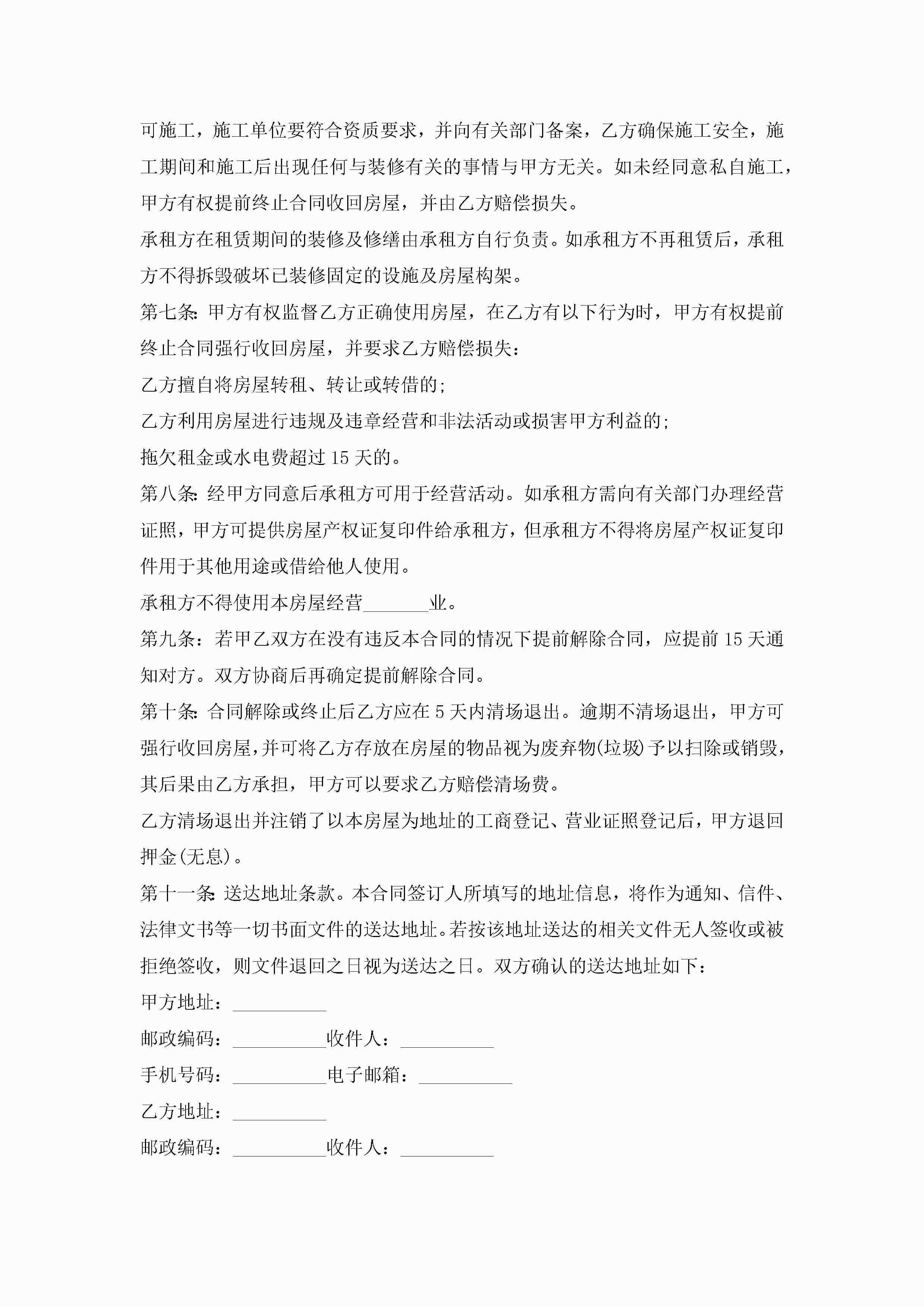 可施工，施工单位要符合资质要求，并向有关部门备案，乙方确保施工安全，施工期间和施工后出现任何与装修有关的事情与甲方无关。如未经同意私自施工，甲方有权提前终止合同收回房屋，并由乙方赔偿损失。

承租方在租赁期间的装修及修缮由承租方自行负责。如承租方不再租赁后，承租方不得拆毁破坏已装修固定的设施及房屋构架。

第七条：甲方有权监督乙方正确使用房屋，在乙方有以下行为时，甲方有权提前终止合同强行收回房屋，并要求乙方赔偿损失：

乙方擅自将房屋转租、转让或转借的；

乙方利用房屋进行违规及违章经营和非法活动或损害甲方利益的；

拖欠租金或水电费超过 15 天的。

第八条：经甲方同意后承租方可用于经营活动。如承租方需向有关部门办理经营证照，甲方可提供房屋产权证复印件给承租方，但承租方不得将房屋产权证复印件用于其他用途或借给他人使用。

承租方不得使用本房屋经营_______业。

第九条：若甲乙双方在没有违反本合同的情况下提前解除合同，应提前 15 天通知对方。双方协商后再确定提前解除合同。

第十条：合同解除或终止后乙方应在 5 天内清场退出。逾期不清场退出，甲方可强行收回房屋，并可将乙方存放在房屋的物品视为废弃物(垃圾)予以扫除或销毁，其后果由乙方承担，甲方可以要求乙方赔偿清场费。

乙方清场退出并注销了以本房屋为地址的工商登记、营业证照登记后，甲方退回押金(无息)。

第十一条：送达地址条款。本合同签订人所填写的地址信息，将作为通知、信件、法律文书等一切书面文件的送达地址。若按该地址送达的相关文件无人签收或被拒绝签收，则文件退回之日视为送达之日。双方确认的送达地址如下：

甲方地址：__________

邮政编码：__________收件人：__________

手机号码：__________电子邮箱：__________

乙方地址：__________

邮政编码：__________收件人：__________